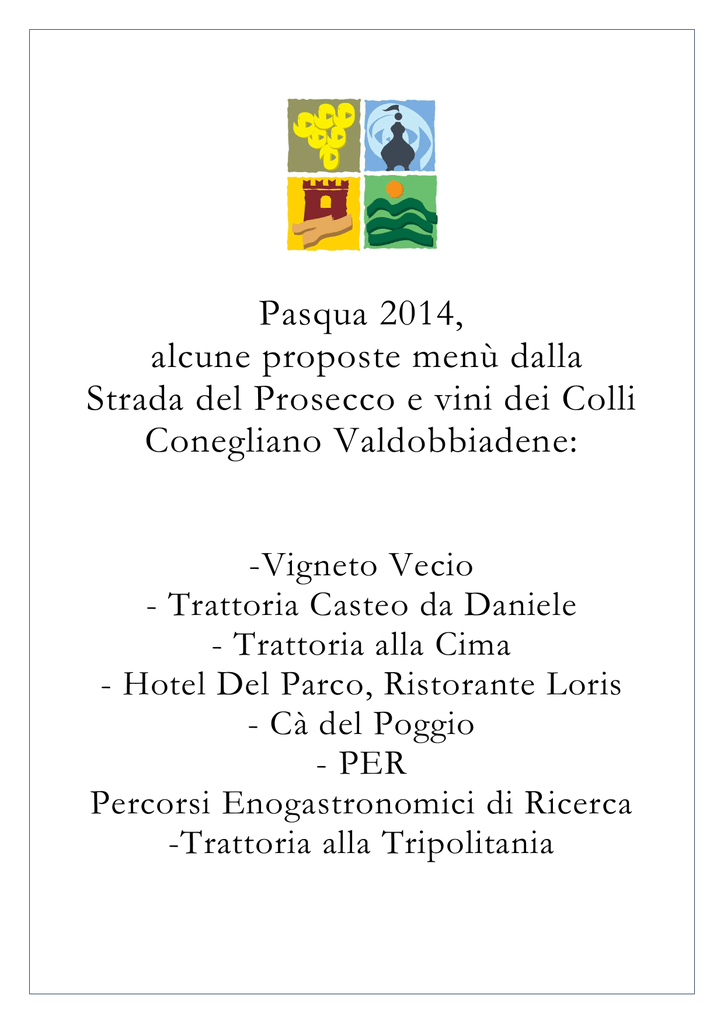 Pasqua 2014,
alcune proposte menù dalla
Strada del Prosecco e vini dei Colli
Conegliano Valdobbiadene:

-Vigneto Vecio
- Trattoria Casteo da Daniele
- Trattoria alla Cima
- Hotel Del Parco, Ristorante Loris
- Cà del Poggio
- PER
Percorsi Enogastronomici di Ricerca
-Trattoria alla Tripolitania